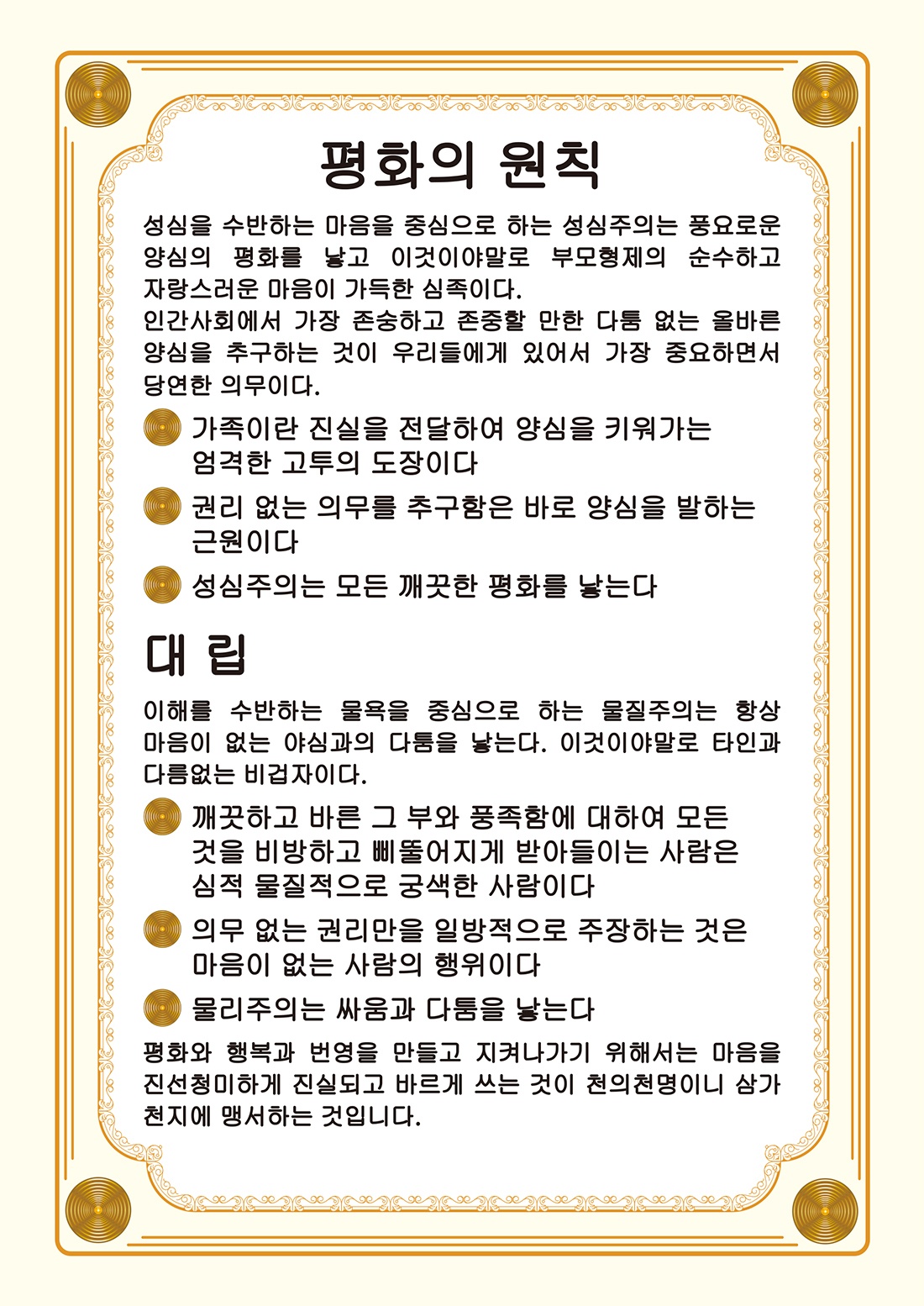 평화의 원칙

성심을 수반하는 마음을 중심으로 하는 성심주의는 풍요로운 양심의 평화를 낳고 이것이야말로 부모형제의 순수하고 자랑스러운 마음이 가득한 심족이다.
인간사회에서 가장 존숭하고 존중할 만한 다툼 없는 올바른 양심을 추구하는 것이 우리들에게 있어서 가장 중요하면서 당연한 의무이다.

가족이란 진실을 전달하여 양심을 키워가는 엄격한 고투의 도장이다

권리 없는 의무를 추구함은 바로 양심을 발하는 근원이다

성심주의는 모든 깨끗한 평화를 낳는다

대 립

이해를 수반하는 물욕을 중심으로 하는 물질주의는 항상 마음이 없는 야심과의 다툼을 낳는다. 이것이야말로 타인과 다름없는 비겁자이다.

깨끗하고 바른 그 부와 풍족함에 대하여 모든 것을 비방하고 삐뚤어지게 받아들이는 사람은 심적 물질적으로 궁색한 사람이다

의무 없는 권리만을 일방적으로 주장하는 것은 마음이 없는 사람의 행위이다

물리주의는 싸움과 다툼을 낳는다

평화와 행복과 번영을 만들고 지켜나가기 위해서는 마음을 진선청미하게 진실되고 바르게 쓰는 것이 천의천명이니 삼가 천지에 맹서하는 것입니다.